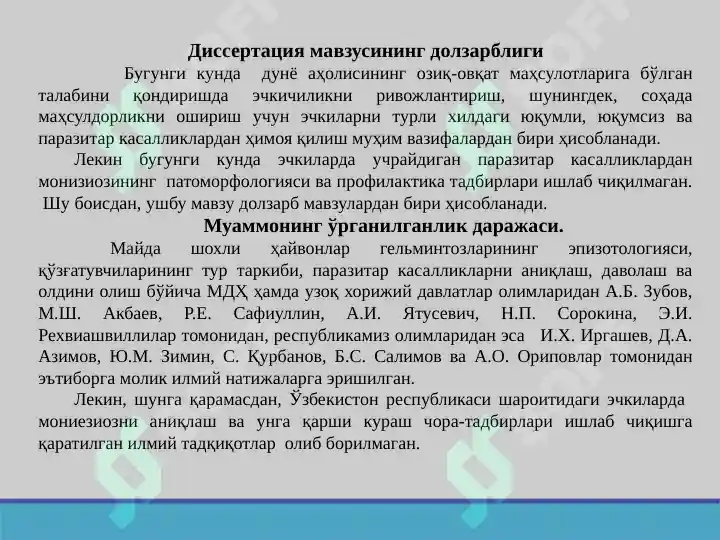 Диссертация мавзусининг долзарблиги

Бугунги кунда дунё аҳолисининг озиқ-овқат маҳсулотларига бўлган талабини қондиришда эчкичиликни ривожлантириш, шунингдек, соҳада маҳсулдорликни ошириш учун эчкиларни турли хилдаги юқумли, юқумсиз ва паразитар касалликлардан ҳимоя қилиш муҳим вазифалардан бири ҳисобланади.

Лекин бугунги кунда эчкиларда учрайдиган паразитар касалликлардан монизиозининг патоморфологияси ва профилактика тадбирлари ишлаб чиқилмаган. Шу боисдан, ушбу мавзу долзарб мавзулардан бири ҳисобланади.

Муаммонинг ўрганилганлик даражаси.

Майда шохли ҳайвонлар гельминтозларининг эпизотологияси, қўзғатувчиларининг тур таркиби, паразитар касалликларни аниқлаш, даволаш ва олдини олиш бўйича МДҲ ҳамда узоқ хорижий давлатлар олимларидан А.Б. Зубов, М.Ш. Акбаев, Р.Е. Сафиуллин, А.И. Ятусевич, Н.П. Сорокина, Э.И. Рехвиашвиллилар томонидан, республикамиз олимларидан эса И.Х. Иргашев, Д.А. Азимов, Ю.М. Зимин, С. Қурбанов, Б.С. Салимов ва А.О. Ориповлар томонидан эътиборга молик илмий натижаларга эришилган.

Лекин, шунга қарамасдан, Ўзбекистон республикаси шароитидаги эчкиларда мониезиозни аниқлаш ва унга қарши кураш чора-тадбирлари ишлаб чиқишга қаратилган илмий тадқиқотлар олиб борилмаган.